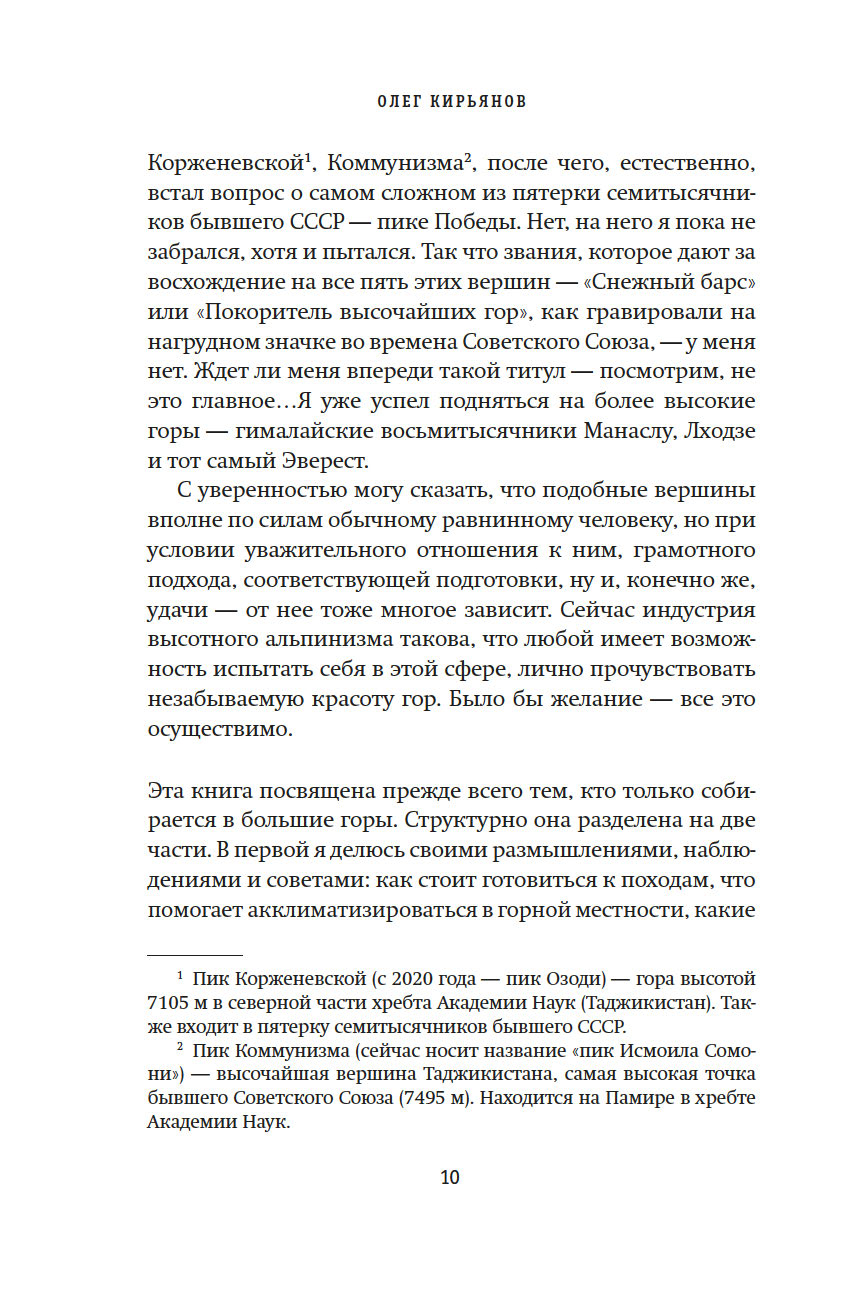 ОЛЕГ КИРЬЯНОВ

Корженевской$^1$, Коммунизма$^2$, после чего, естественно, встал вопрос о самом сложном из пятерки семитысячников бывшего СССР — пике Победы. Нет, на него я пока не забрался, хотя и пытался. Так что звания, которое дают за восхождение на все пять этих вершин — «Снежный барс» или «Покоритель высочайших гор», как гравировали на нагрудном значке во времена Советского Союза, — у меня нет. Ждет ли меня впереди такой титул — посмотрим, не это главное…Я уже успел подняться на более высокие горы — гималайские восьмитысячники Манаслу, Лходзе и тот самый Эверест.

С уверенностью могу сказать, что подобные вершины вполне по силам обычному равнинному человеку, но при условии уважительного отношения к ним, грамотного подхода, соответствующей подготовки, ну и, конечно же, удачи — от нее тоже многое зависит. Сейчас индустрия высотного альпинизма такова, что любой имеет возможность испытать себя в этой сфере, лично прочувствовать незабываемую красоту гор. Было бы желание — все это осуществимо.

Эта книга посвящена прежде всего тем, кто только собирается в большие горы. Структурно она разделена на две части. В первой я делюсь своими размышлениями, наблюдениями и советами: как стоит готовиться к походам, что помогает акклиматизироваться в горной местности, какие

$^1$ Пик Корженевской (с 2020 года — пик Озоди) — гора высотой 7105 м в северной части хребта Академии Наук (Таджикистан). Также входит в пятерку семитысячников бывшего СССР.

$^2$ Пик Коммунизма (сейчас носит название «пик Исмоила Сомони») — высочайшая вершина Таджикистана, самая высокая точка бывшего Советского Союза (7495 м). Находится на Памире в хребте Академии Наук.

10